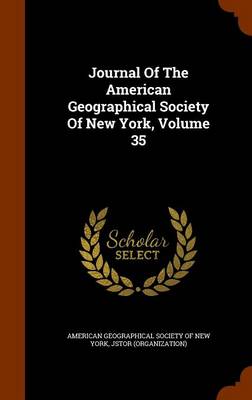 Journal Of The American Geographical Society Of New York, Volume 35

Scholar SELECT

AMERICAN GEOGRAPHICAL SOCIETY OF NEW YORK, JSTOR (ORGANIZATION)